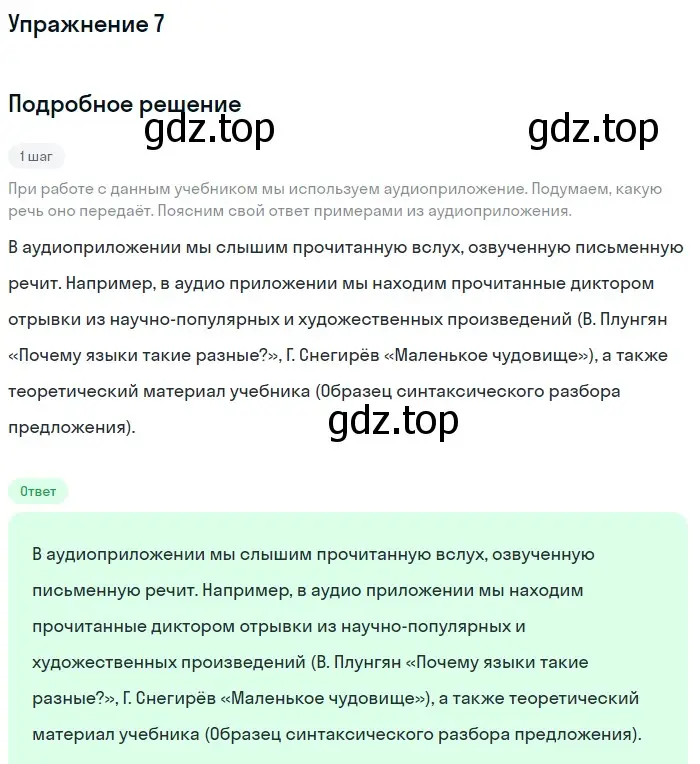 Упражнение 7

Подробное решение

gdz.top gdz.top

1 шаг

При работе с данным учебником мы используем аудиоприложение. Подумаем, какую речь оно передаёт. Поясним свой ответ примерами из аудиоприложения.

В аудиоприложении мы слышим прочитанную вслух, озвученную письменную речит. Например, в аудио приложении мы находим прочитанные диктором отрывки из научно-популярных и художественных произведений (В. Плунгян «Почему языки такие разные?», Г. Снегирёв «Маленькое чудовище»), а также теоретический материал учебника (Образец синтаксического разбора предложения).

gdz.top

Ответ

В аудиоприложении мы слышим прочитанную вслух, озвученную письменную речит. Например, в аудио приложении мы находим прочитанные диктором отрывки из научно-популярных и художественных произведений (В. Плунгян «Почему языки такие разные?», Г. Снегирёв «Маленькое чудовище»), а также теоретический материал учебника (Образец синтаксического разбора предложения).